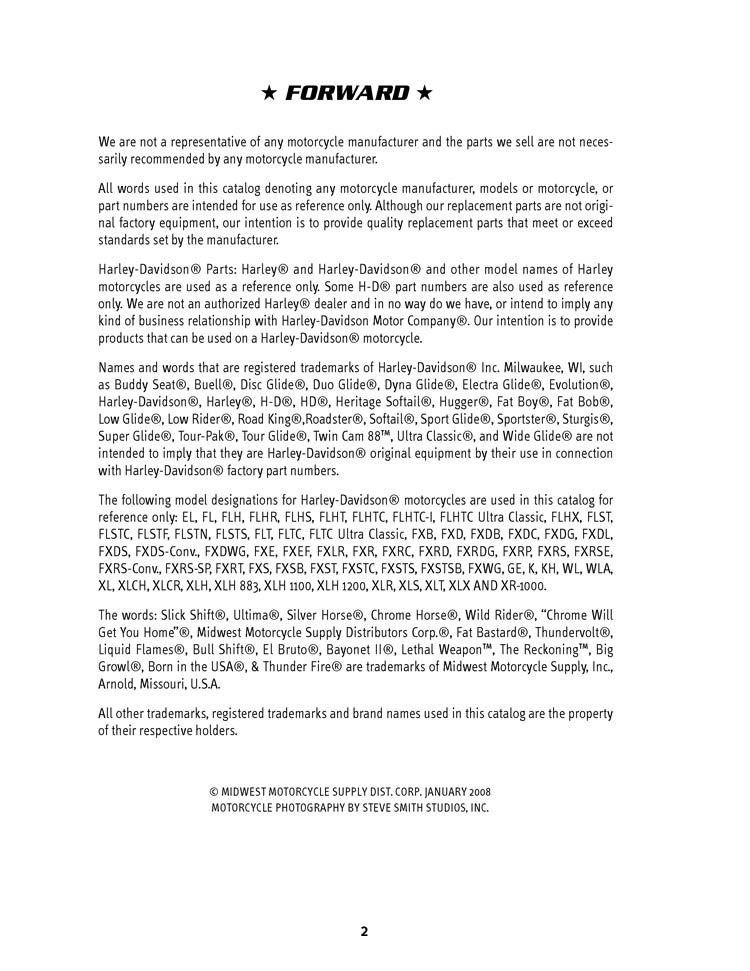 ★ FORWARD ★

We are not a representative of any motorcycle manufacturer and the parts we sell are not necessarily recommended by any motorcycle manufacturer.

All words used in this catalog denoting any motorcycle manufacturer, models or motorcycle, or part numbers are intended for use as reference only. Although our replacement parts are not original factory equipment, our intention is to provide quality replacement parts that meet or exceed standards set by the manufacturer.

Harley-Davidson® Parts: Harley® and Harley-Davidson® and other model names of Harley motorcycles are used as a reference only. Some H-D® part numbers are also used as reference only. We are not an authorized Harley® dealer and in no way do we have, or intend to imply any kind of business relationship with Harley-Davidson Motor Company®. Our intention is to provide products that can be used on a Harley-Davidson® motorcycle.

Names and words that are registered trademarks of Harley-Davidson® Inc. Milwaukee, WI, such as Buddy Seat®, Buell®, Disc Glide®, Duo Glide®, Dyna Glide®, Electra Glide®, Evolution®, Harley-Davidson®, Harley®, H-D®, HD®, Heritage Softail®, Hugger®, Fat Boy®, Fat Bob®, Low Glide®, Low Rider®, Road King®,Roadster®, Softail®, Sport Glide®, Sportster®, Sturgis®, Super Glide®, Tour-Pak®, Tour Glide®, Twin Cam 88™, Ultra Classic®, and Wide Glide® are not intended to imply that they are Harley-Davidson® original equipment by their use in connection with Harley-Davidson® factory part numbers.

The following model designations for Harley-Davidson® motorcycles are used in this catalog for reference only: EL, FL, FLH, FLHR, FLHS, FLHT, FLHTC, FLHTC-I, FLHTC Ultra Classic, FLHX, FLST, FLSTC, FLSTF, FLSTN, FLSTS, FLT, FLTC, FLTC Ultra Classic, FXB, FXD, FXDB, FXDC, FXDG, FXDL, FXDS, FXDS-Conv., FXDWG, FXE, FXEF, FXLR, FXR, FXRC, FXRD, FXRDG, FXRP, FXRS, FXRSE, FXRS-Conv., FXRS-SP, FXRT, FXS, FXSB, FXST, FXSTC, FXSTS, FXSTSB, FXWG, GE, K, KH, WL, WLA, XL, XLCH, XLCR, XLH, XLH 883, XLH 1100, XLH 1200, XLR, XLS, XLT, XLX AND XR-1000.

The words: Slick Shift®, Ultima®, Silver Horse®, Chrome Horse®, Wild Rider®, "Chrome Will Get You Home"®, Midwest Motorcycle Supply Distributors Corp.®, Fat Bastard®, Thundervolt®, Liquid Flames®, Bull Shift®, El Bruto®, Bayonet II®, Lethal Weapon™, The Reckoning™, Big Growl®, Born in the USA®, & Thunder Fire® are trademarks of Midwest Motorcycle Supply, Inc., Arnold, Missouri, U.S.A.

All other trademarks, registered trademarks and brand names used in this catalog are the property of their respective holders.

© MIDWEST MOTORCYCLE SUPPLY DIST. CORP. JANUARY 2008
MOTORCYCLE PHOTOGRAPHY BY STEVE SMITH STUDIOS, INC.

2